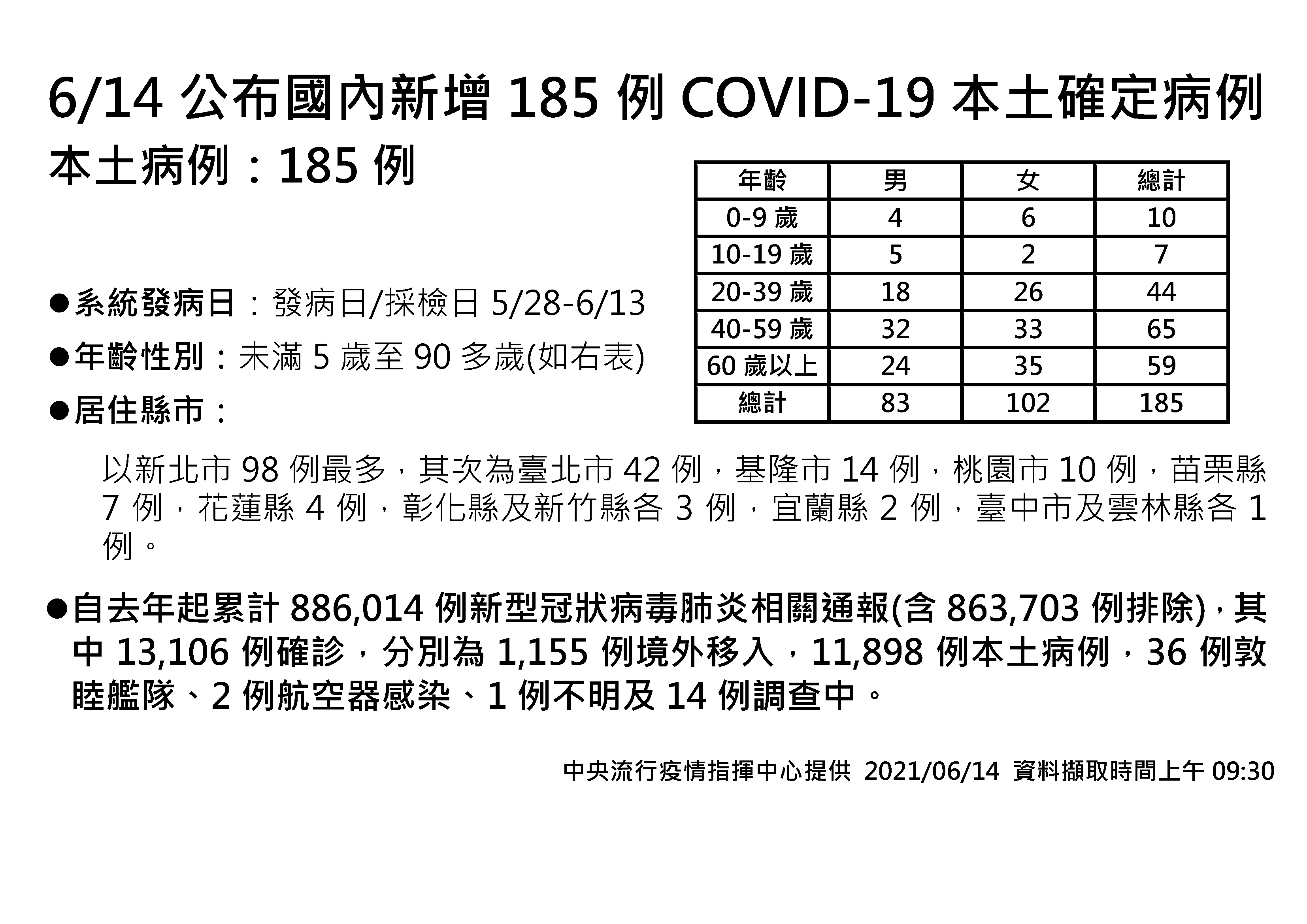 6/14 公布國內新增 185 例 COVID-19 本土確定病例

本土病例：185 例

| 年齡 | 男 | 女 | 總計 |
|---|---|---|---|
| 0-9 歲 | 4 | 6 | 10 |
| 10-19 歲 | 5 | 2 | 7 |
| 20-39 歲 | 18 | 26 | 44 |
| 40-59 歲 | 32 | 33 | 65 |
| 60 歲以上 | 24 | 35 | 59 |
| 總計 | 83 | 102 | 185 |

●系統發病日：發病日/採檢日 5/28-6/13

●年齡性別：未滿 5 歲至 90 多歲(如右表)

●居住縣市：

以新北市 98 例最多，其次為臺北市 42 例，基隆市 14 例，桃園市 10 例，苗栗縣 7 例，花蓮縣 4 例，彰化縣及新竹縣各 3 例，宜蘭縣 2 例，臺中市及雲林縣各 1 例。

●自去年起累計 886,014 例新型冠狀病毒肺炎相關通報(含 863,703 例排除)，其中 13,106 例確診，分別為 1,155 例境外移入，11,898 例本土病例，36 例敦睦艦隊、2 例航空器感染、1 例不明及 14 例調查中。

中央流行疫情指揮中心提供 2021/06/14 資料擷取時間上午 09:30